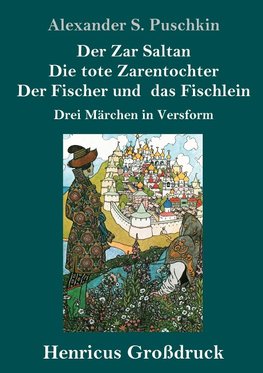 Alexander S. Puschkin

Der Zar Saltan
Die tote Zarentochter
Der Fischer und das Fischlein

Drei Märchen in Versform

Henricus Großdruck